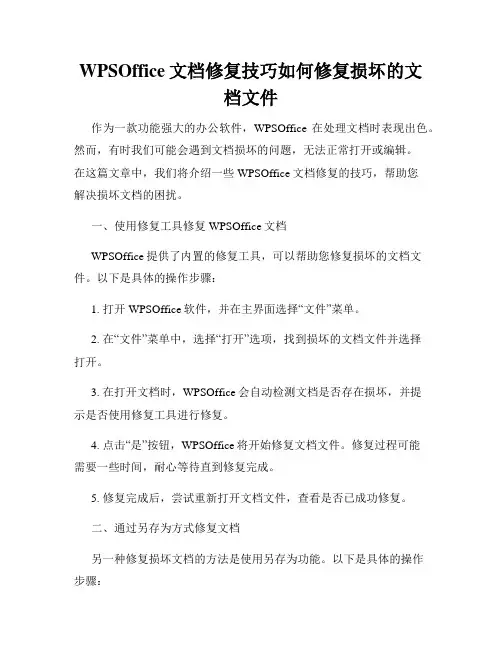 WPSOffice 文档修复技巧如何修复损坏的文档文件

作为一款功能强大的办公软件，WPSOffice 在处理文档时表现出色。然而，有时我们可能会遇到文档损坏的问题，无法正常打开或编辑。在这篇文章中，我们将介绍一些 WPSOffice 文档修复的技巧，帮助您解决损坏文档的困扰。

一、使用修复工具修复 WPSOffice 文档

WPSOffice 提供了内置的修复工具，可以帮助您修复损坏的文档文件。以下是具体的操作步骤：

1. 打开 WPSOffice 软件，并在主界面选择“文件”菜单。

2. 在“文件”菜单中，选择“打开”选项，找到损坏的文档文件并选择打开。

3. 在打开文档时，WPSOffice 会自动检测文档是否存在损坏，并提示是否使用修复工具进行修复。

4. 点击“是”按钮，WPSOffice 将开始修复文档文件。修复过程可能需要一些时间，耐心等待直到修复完成。

5. 修复完成后，尝试重新打开文档文件，查看是否已成功修复。

二、通过另存为方式修复文档

另一种修复损坏文档的方法是使用另存为功能。以下是具体的操作步骤：